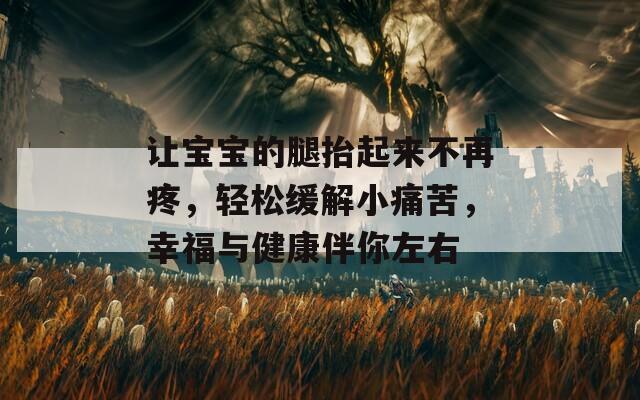 让宝宝的腿抬起来不再疼，轻松缓解小痛苦，幸福与健康伴你左右